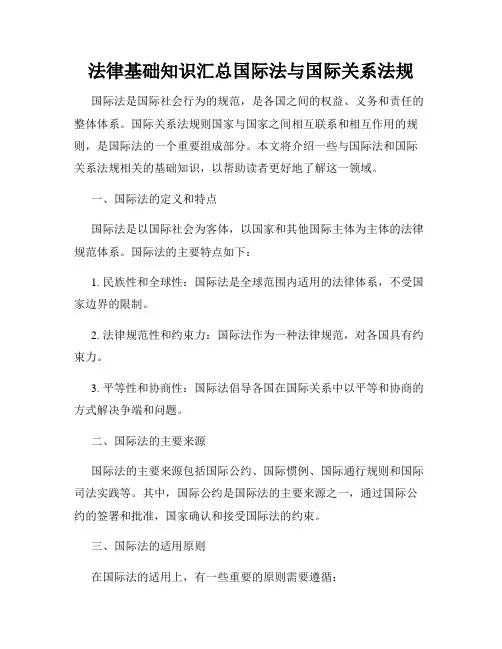 法律基础知识汇总国际法与国际关系法规

国际法是国际社会行为的规范，是各国之间的权益、义务和责任的整体体系。国际关系法规则国家与国家之间相互联系和相互作用的规则，是国际法的一个重要组成部分。本文将介绍一些与国际法和国际关系法规相关的基础知识，以帮助读者更好地了解这一领域。

一、国际法的定义和特点

国际法是以国际社会为客体，以国家和其他国际主体为主体的法律规范体系。国际法的主要特点如下：

1. 民族性和全球性：国际法是全球范围内适用的法律体系，不受国家边界的限制。

2. 法律规范性和约束力：国际法作为一种法律规范，对各国具有约束力。

3. 平等性和协商性：国际法倡导各国在国际关系中以平等和协商的方式解决争端和问题。

二、国际法的主要来源

国际法的主要来源包括国际公约、国际惯例、国际通行规则和国际司法实践等。其中，国际公约是国际法的主要来源之一，通过国际公约的签署和批准，国家确认和接受国际法的约束。

三、国际法的适用原则

在国际法的适用上，有一些重要的原则需要遵循：